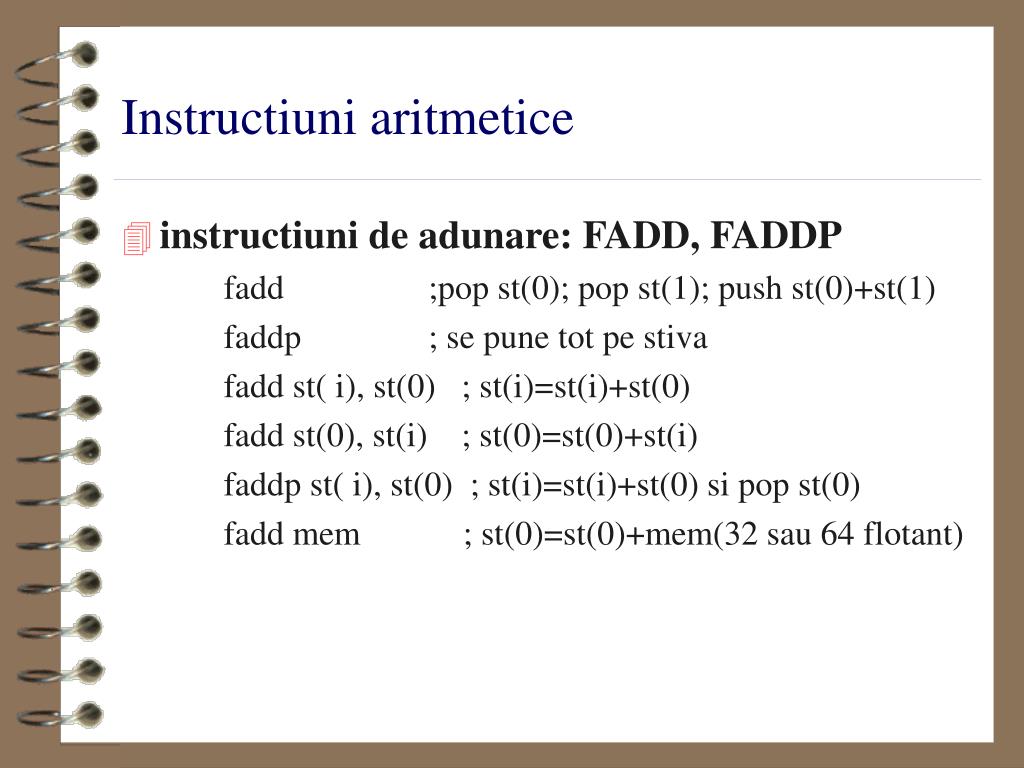 Instructiuni aritmetice

instructiuni de adunare: FADD, FADDP

fadd ;pop st(0); pop st(1); push st(0)+st(1)

faddp ; se pune tot pe stiva

fadd st( i), st(0) ; st(i)=st(i)+st(0)

fadd st(0), st(i) ; st(0)=st(0)+st(i)

faddp st( i), st(0) ; st(i)=st(i)+st(0) si pop st(0)

fadd mem ; st(0)=st(0)+mem(32 sau 64 flotant)